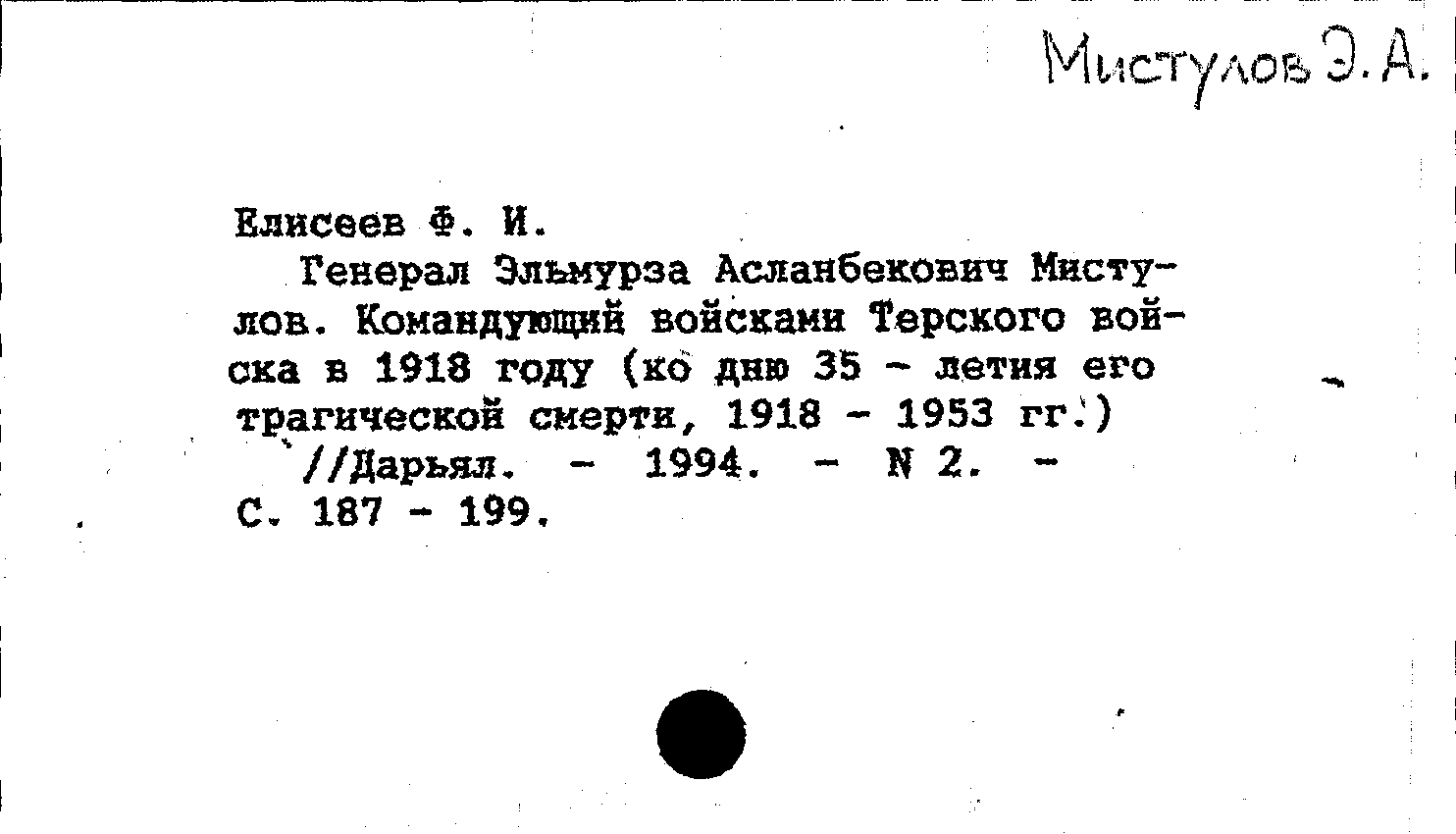 Мистулов Э. А.

Елисеев Ф. И.

Генерал Эльмурза Асланбекович Мистулов. Командующий войсками Терского войска в 1918 году (ко дню 35 - летия его трагической смерти, 1918 - 1953 гг.) //Дарьял. - 1994. - N 2. - С. 187 - 199.